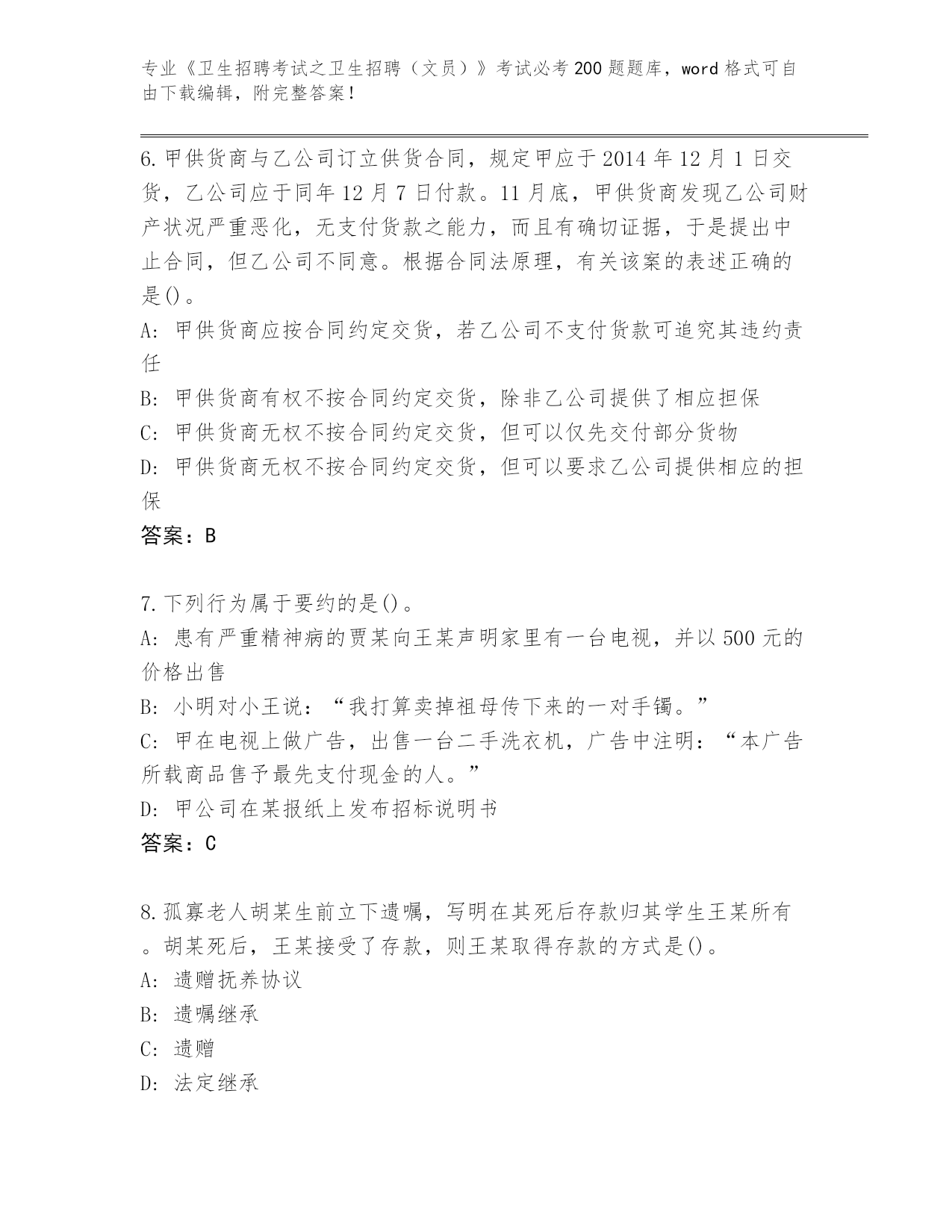 专业《卫生招聘考试之卫生招聘（文员）》考试必考200题题库，word格式可自由下载编辑，附完整答案！

6.甲供货商与乙公司订立供货合同，规定甲应于2014年12月1日交货，乙公司应于同年12月7日付款。11月底，甲供货商发现乙公司财产状况严重恶化，无支付货款之能力，而且有确切证据，于是提出中止合同，但乙公司不同意。根据合同法原理，有关该案的表述正确的是()。

A: 甲供货商应按合同约定交货，若乙公司不支付货款可追究其违约责任

B: 甲供货商有权不按合同约定交货，除非乙公司提供了相应担保

C: 甲供货商无权不按合同约定交货，但可以仅先交付部分货物

D: 甲供货商无权不按合同约定交货，但可以要求乙公司提供相应的担保

答案：B

7.下列行为属于要约的是()。

A: 患有严重精神病的贾某向王某声明家里有一台电视，并以500元的价格出售

B: 小明对小王说：“我打算卖掉祖母传下来的一对手镯。”

C: 甲在电视上做广告，出售一台二手洗衣机，广告中注明：“本广告所载商品售予最先支付现金的人。”

D: 甲公司在某报纸上发布招标说明书

答案：C

8.孤寡老人胡某生前立下遗嘱，写明在其死后存款归其学生王某所有。胡某死后，王某接受了存款，则王某取得存款的方式是()。

A: 遗赠抚养协议

B: 遗嘱继承

C: 遗赠

D: 法定继承